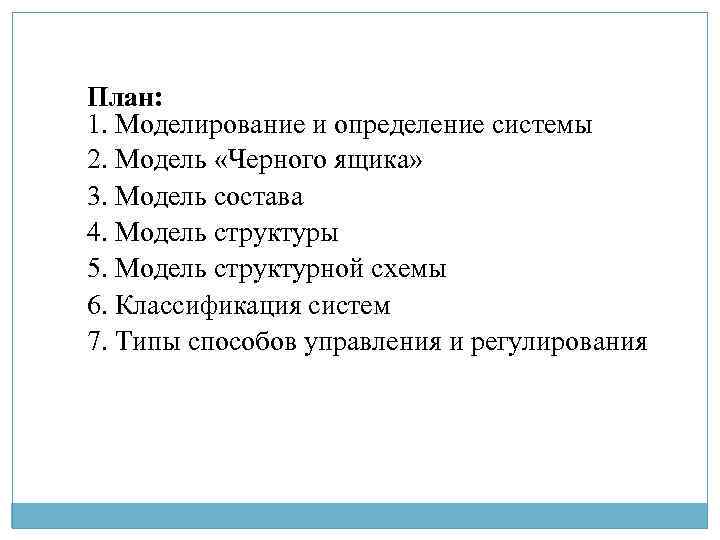 План:
1. Моделирование и определение системы
2. Модель «Черного ящика»
3. Модель состава
4. Модель структуры
5. Модель структурной схемы
6. Классификация систем
7. Типы способов управления и регулирования